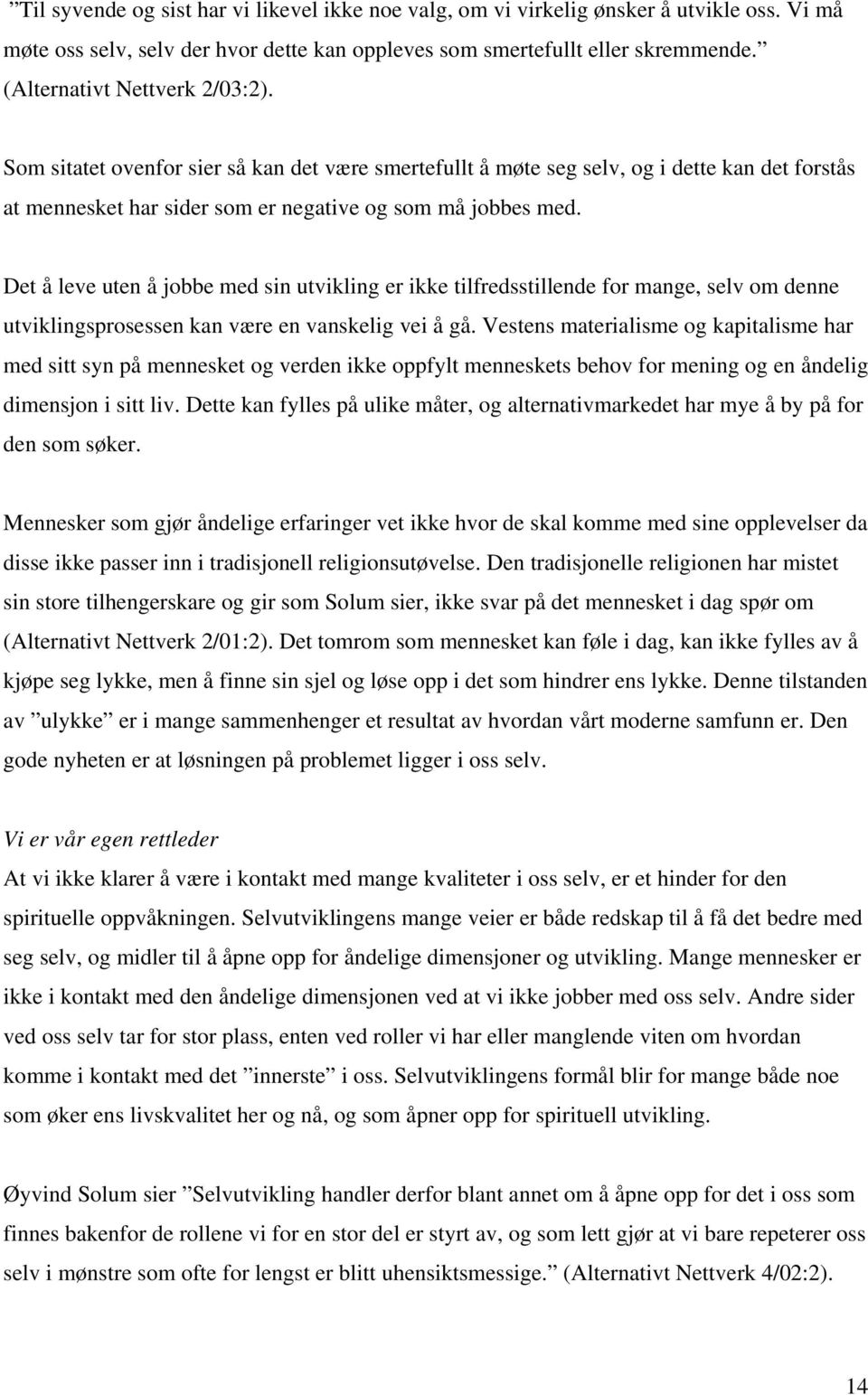 ”Til syvende og sist har vi likevel ikke noe valg, om vi virkelig ønsker å utvikle oss. Vi må møte oss selv, selv der hvor dette kan oppleves som smertefullt eller skremmende.” (Alternativt Nettverk 2/03:2).

Som sitatet ovenfor sier så kan det være smertefullt å møte seg selv, og i dette kan det forstås at mennesket har sider som er negative og som må jobbes med.

Det å leve uten å jobbe med sin utvikling er ikke tilfredsstillende for mange, selv om denne utviklingsprosessen kan være en vanskelig vei å gå. Vestens materialisme og kapitalisme har med sitt syn på mennesket og verden ikke oppfylt menneskets behov for mening og en åndelig dimensjon i sitt liv. Dette kan fylles på ulike måter, og alternativmarkedet har mye å by på for den som søker.

Mennesker som gjør åndelige erfaringer vet ikke hvor de skal komme med sine opplevelser da disse ikke passer inn i tradisjonell religionsutøvelse. Den tradisjonelle religionen har mistet sin store tilhengerskare og gir som Solum sier, ikke svar på det mennesket i dag spør om (Alternativt Nettverk 2/01:2). Det tomrom som mennesket kan føle i dag, kan ikke fylles av å kjøpe seg lykke, men å finne sin sjel og løse opp i det som hindrer ens lykke. Denne tilstanden av ”ulykke” er i mange sammenhenger et resultat av hvordan vårt moderne samfunn er. Den gode nyheten er at løsningen på problemet ligger i oss selv.

Vi er vår egen rettleder
At vi ikke klarer å være i kontakt med mange kvaliteter i oss selv, er et hinder for den spirituelle oppvåkningen. Selvutviklingens mange veier er både redskap til å få det bedre med seg selv, og midler til å åpne opp for åndelige dimensjoner og utvikling. Mange mennesker er ikke i kontakt med den åndelige dimensjonen ved at vi ikke jobber med oss selv. Andre sider ved oss selv tar for stor plass, enten ved roller vi har eller manglende viten om hvordan komme i kontakt med det ”innerste” i oss. Selvutviklingens formål blir for mange både noe som øker ens livskvalitet her og nå, og som åpner opp for spirituell utvikling.

Øyvind Solum sier ”Selvutvikling handler derfor blant annet om å åpne opp for det i oss som finnes bakenfor de rollene vi for en stor del er styrt av, og som lett gjør at vi bare repeterer oss selv i mønstre som ofte for lengst er blitt uhensiktsmessige.” (Alternativt Nettverk 4/02:2).

14